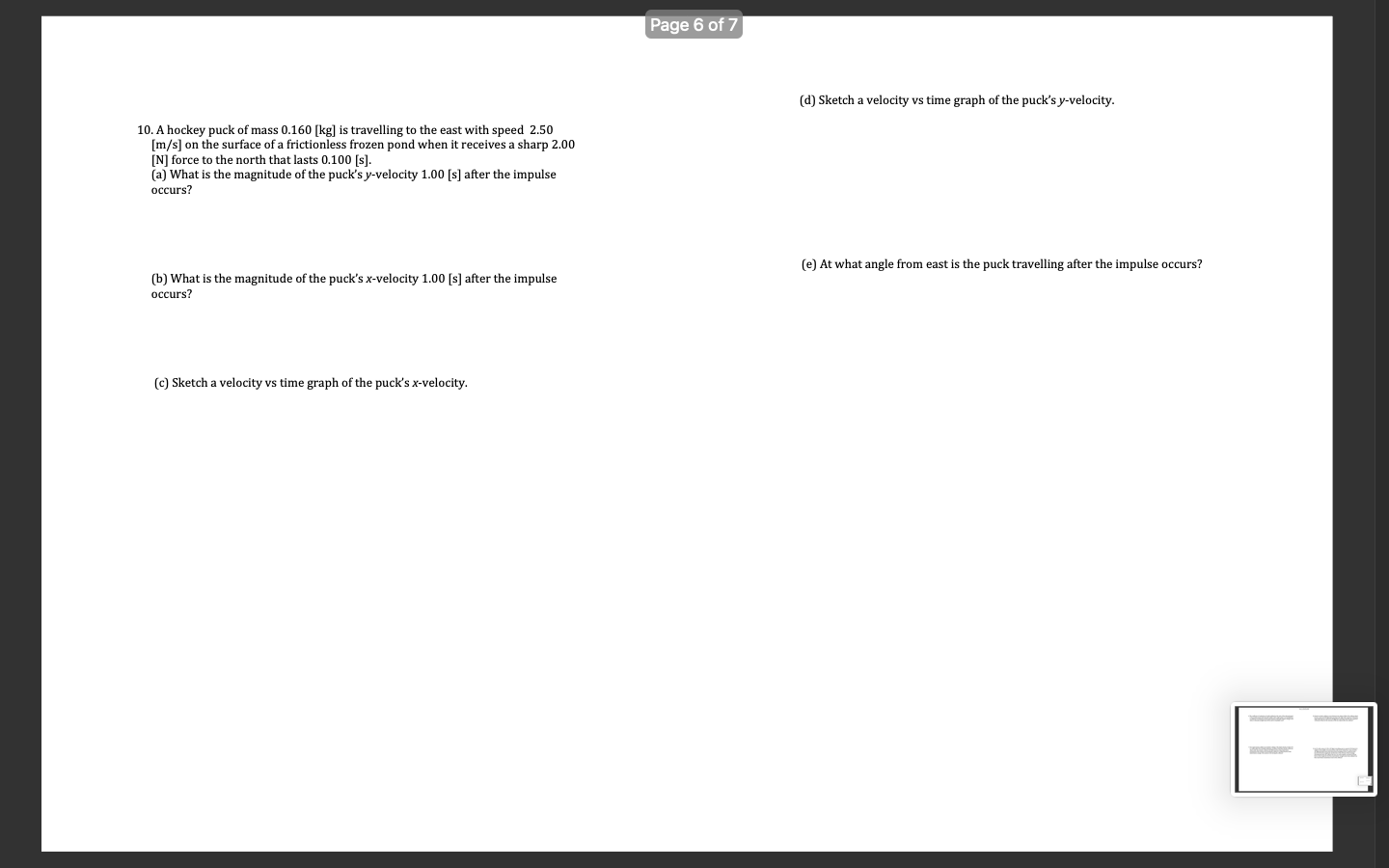 Page 6 of 7

10. A hockey puck of mass 0.160 [kg] is travelling to the east with speed 2.50 [m/s] on the surface of a frictionless frozen pond when it receives a sharp 2.00 [N] force to the north that lasts 0.100 [s].
(a) What is the magnitude of the puck's $y$-velocity 1.00 [s] after the impulse occurs?

(b) What is the magnitude of the puck's $x$-velocity 1.00 [s] after the impulse occurs?

(c) Sketch a velocity vs time graph of the puck's $x$-velocity.

(d) Sketch a velocity vs time graph of the puck's $y$-velocity.

(e) At what angle from east is the puck travelling after the impulse occurs?